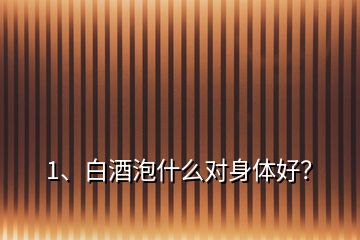 1、白酒泡什么对身体好?